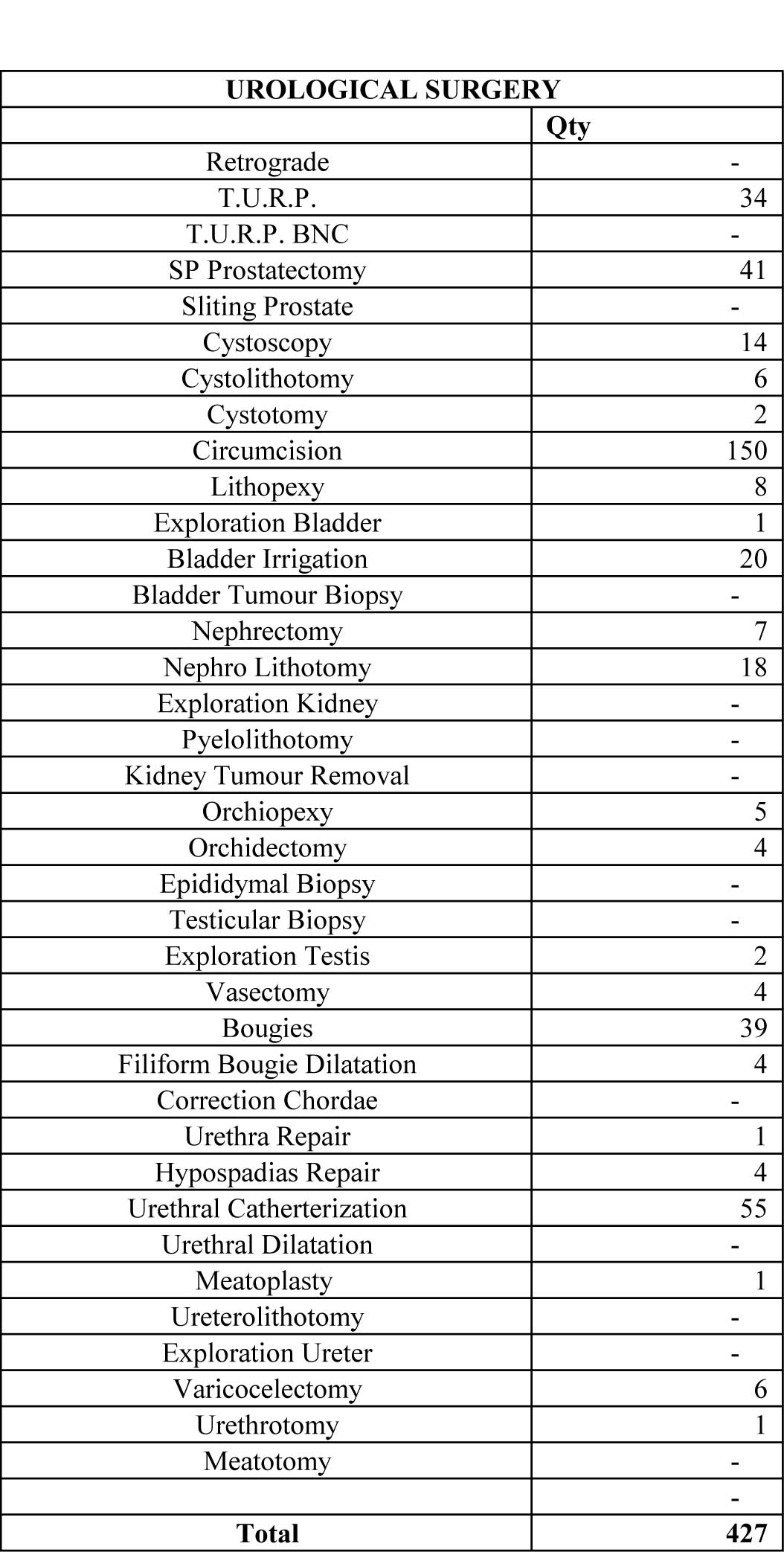 | UROLOGICAL SURGERY | |
|---|---|
| | Qty |
| Retrograde | - |
| T.U.R.P. | 34 |
| T.U.R.P. BNC | - |
| SP Prostatectomy | 41 |
| Sliting Prostate | - |
| Cystoscopy | 14 |
| Cystolithotomy | 6 |
| Cystotomy | 2 |
| Circumcision | 150 |
| Lithopexy | 8 |
| Exploration Bladder | 1 |
| Bladder Irrigation | 20 |
| Bladder Tumour Biopsy | - |
| Nephrectomy | 7 |
| Nephro Lithotomy | 18 |
| Exploration Kidney | - |
| Pyelolithotomy | - |
| Kidney Tumour Removal | - |
| Orchiopexy | 5 |
| Orchidectomy | 4 |
| Epididymal Biopsy | - |
| Testicular Biopsy | - |
| Exploration Testis | 2 |
| Vasectomy | 4 |
| Bougies | 39 |
| Filiform Bougie Dilatation | 4 |
| Correction Chordae | - |
| Urethra Repair | 1 |
| Hypospadias Repair | 4 |
| Urethral Catherterization | 55 |
| Urethral Dilatation | - |
| Meatoplasty | 1 |
| Ureterolithotomy | - |
| Exploration Ureter | - |
| Varicocelectomy | 6 |
| Urethrotomy | 1 |
| Meatotomy | - |
| | - |
| Total | 427 |